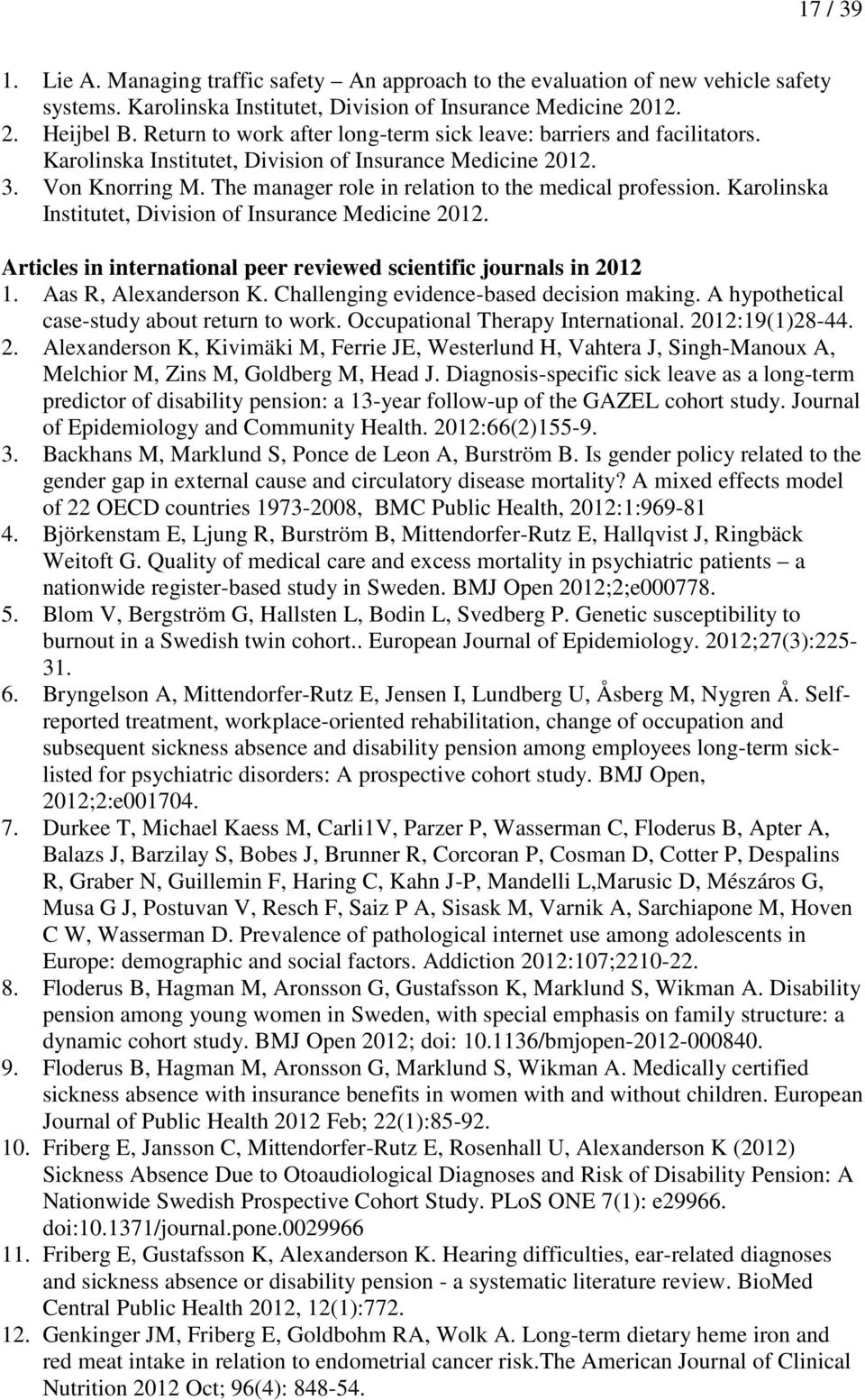 17 / 39

1. Lie A. Managing traffic safety – An approach to the evaluation of new vehicle safety systems. Karolinska Institutet, Division of Insurance Medicine 2012.
2. Heijbel B. Return to work after long-term sick leave: barriers and facilitators. Karolinska Institutet, Division of Insurance Medicine 2012.
3. Von Knorring M. The manager role in relation to the medical profession. Karolinska Institutet, Division of Insurance Medicine 2012.

Articles in international peer reviewed scientific journals in 2012
1. Aas R, Alexanderson K. Challenging evidence-based decision making. A hypothetical case-study about return to work. Occupational Therapy International. 2012:19(1)28-44.
2. Alexanderson K, Kivimäki M, Ferrie JE, Westerlund H, Vahtera J, Singh-Manoux A, Melchior M, Zins M, Goldberg M, Head J. Diagnosis-specific sick leave as a long-term predictor of disability pension: a 13-year follow-up of the GAZEL cohort study. Journal of Epidemiology and Community Health. 2012:66(2)155-9.
3. Backhans M, Marklund S, Ponce de Leon A, Burström B. Is gender policy related to the gender gap in external cause and circulatory disease mortality? A mixed effects model of 22 OECD countries 1973-2008, BMC Public Health, 2012:1:969-81
4. Björkenstam E, Ljung R, Burström B, Mittendorfer-Rutz E, Hallqvist J, Ringbäck Weitoft G. Quality of medical care and excess mortality in psychiatric patients – a nationwide register-based study in Sweden. BMJ Open 2012;2;e000778.
5. Blom V, Bergström G, Hallsten L, Bodin L, Svedberg P. Genetic susceptibility to burnout in a Swedish twin cohort.. European Journal of Epidemiology. 2012;27(3):225-31.
6. Bryngelson A, Mittendorfer-Rutz E, Jensen I, Lundberg U, Åsberg M, Nygren Å. Self-reported treatment, workplace-oriented rehabilitation, change of occupation and subsequent sickness absence and disability pension among employees long-term sick-listed for psychiatric disorders: A prospective cohort study. BMJ Open, 2012;2:e001704.
7. Durkee T, Michael Kaess M, Carli1V, Parzer P, Wasserman C, Floderus B, Apter A, Balazs J, Barzilay S, Bobes J, Brunner R, Corcoran P, Cosman D, Cotter P, Despalins R, Graber N, Guillemin F, Haring C, Kahn J-P, Mandelli L,Marusic D, Mészáros G, Musa G J, Postuvan V, Resch F, Saiz P A, Sisask M, Varnik A, Sarchiapone M, Hoven C W, Wasserman D. Prevalence of pathological internet use among adolescents in Europe: demographic and social factors. Addiction 2012:107;2210-22.
8. Floderus B, Hagman M, Aronsson G, Gustafsson K, Marklund S, Wikman A. Disability pension among young women in Sweden, with special emphasis on family structure: a dynamic cohort study. BMJ Open 2012; doi: 10.1136/bmjopen-2012-000840.
9. Floderus B, Hagman M, Aronsson G, Marklund S, Wikman A. Medically certified sickness absence with insurance benefits in women with and without children. European Journal of Public Health 2012 Feb; 22(1):85-92.
10. Friberg E, Jansson C, Mittendorfer-Rutz E, Rosenhall U, Alexanderson K (2012) Sickness Absence Due to Otoaudiological Diagnoses and Risk of Disability Pension: A Nationwide Swedish Prospective Cohort Study. PLoS ONE 7(1): e29966. doi:10.1371/journal.pone.0029966
11. Friberg E, Gustafsson K, Alexanderson K. Hearing difficulties, ear-related diagnoses and sickness absence or disability pension - a systematic literature review. BioMed Central Public Health 2012, 12(1):772.
12. Genkinger JM, Friberg E, Goldbohm RA, Wolk A. Long-term dietary heme iron and red meat intake in relation to endometrial cancer risk.The American Journal of Clinical Nutrition 2012 Oct; 96(4): 848-54.